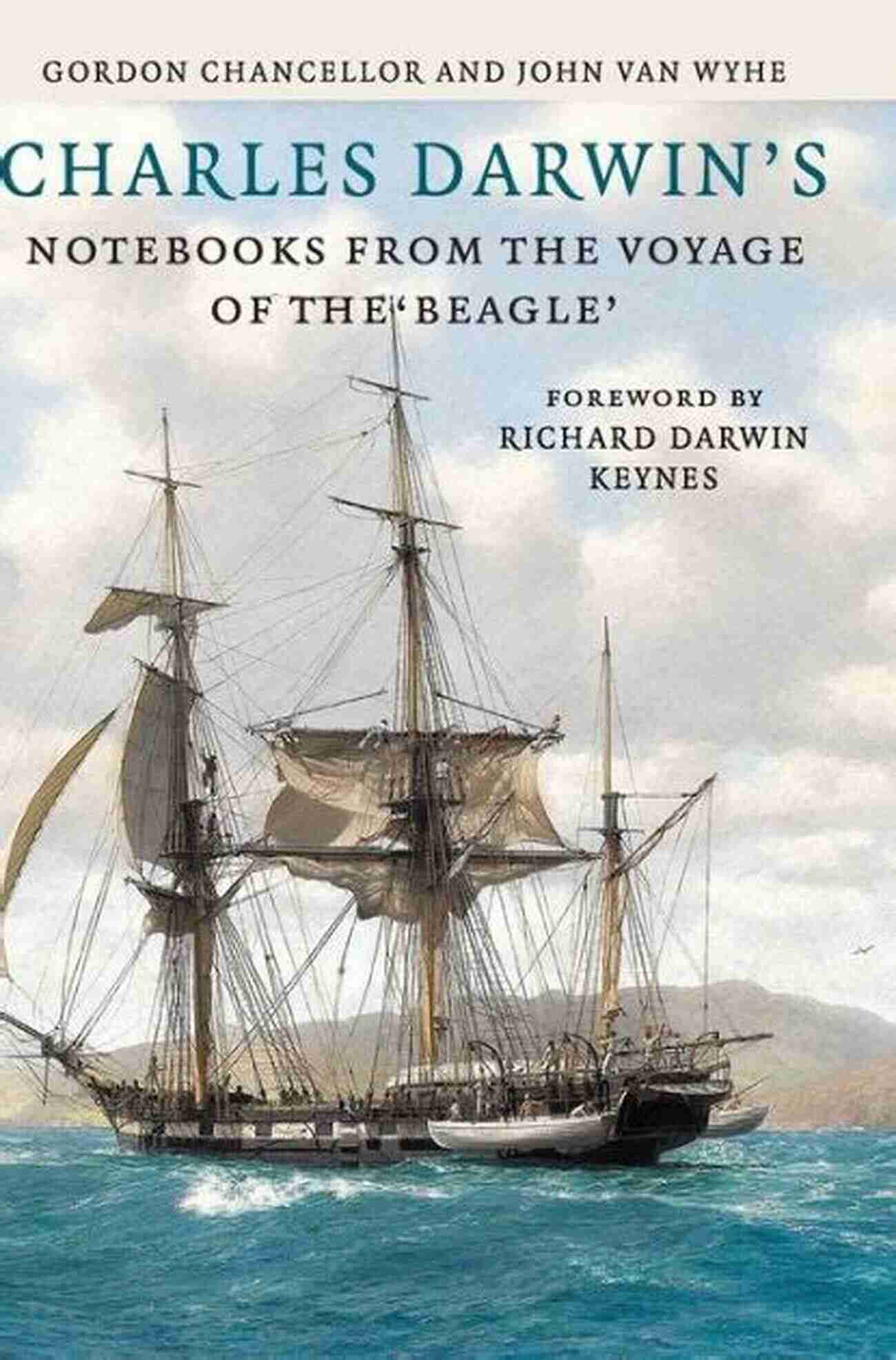 GORDON CHANCELLOR AND JOHN VAN WYHE

CHARLES DARWIN'S

NOTEBOOKS FROM THE VOYAGE OF THE 'BEAGLE'

FOREWORD BY RICHARD DARWIN KEYNES